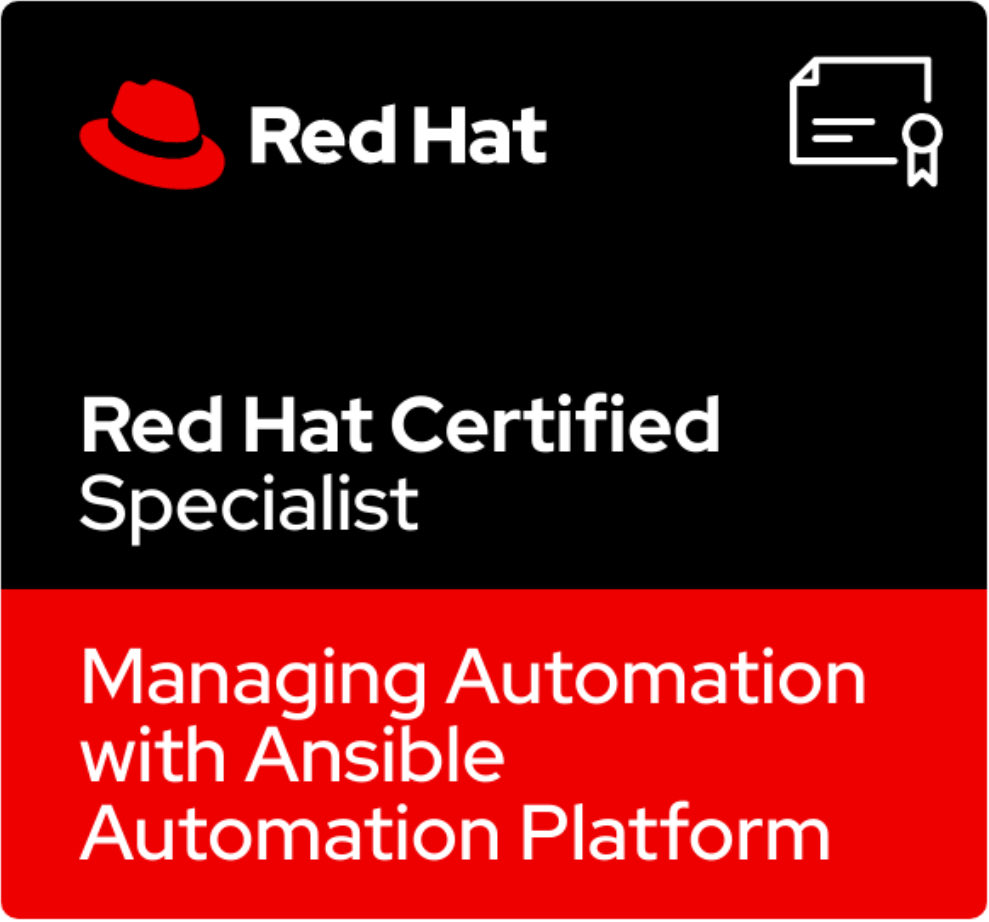 Red Hat

Red Hat Certified
Specialist

Managing Automation
with Ansible
Automation Platform